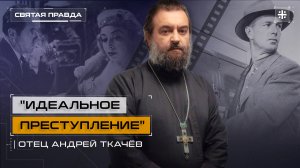 СВЯТАЯ ПРАВДА

"ИДЕАЛЬНОЕ ПРЕСТУПЛЕНИЕ"

ОТЕЦ АНДРЕЙ ТКАЧЁВ